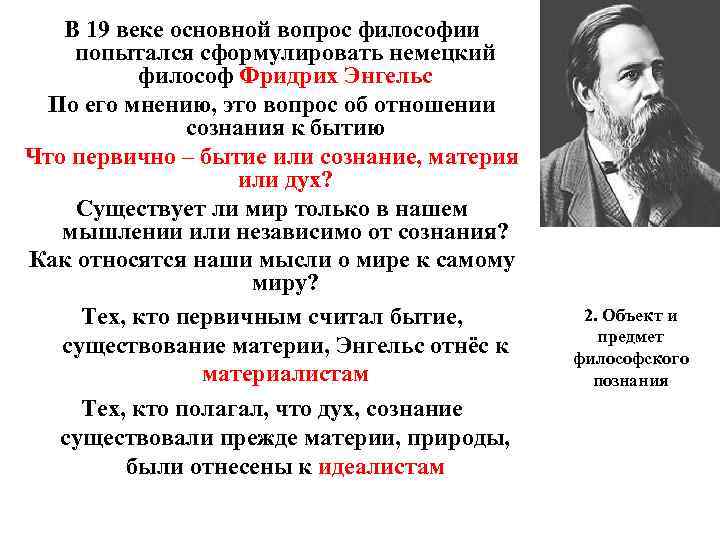 В 19 веке основной вопрос философии попытался сформулировать немецкий философ Фридрих Энгельс

По его мнению, это вопрос об отношении сознания к бытию

Что первично – бытие или сознание, материя или дух?

Существует ли мир только в нашем мышлении или независимо от сознания?

Как относятся наши мысли о мире к самому миру?

Тех, кто первичным считал бытие, существование материи, Энгельс отнёс к материалистам

Тех, кто полагал, что дух, сознание существовали прежде материи, природы, были отнесены к идеалистам

2. Объект и предмет философского познания